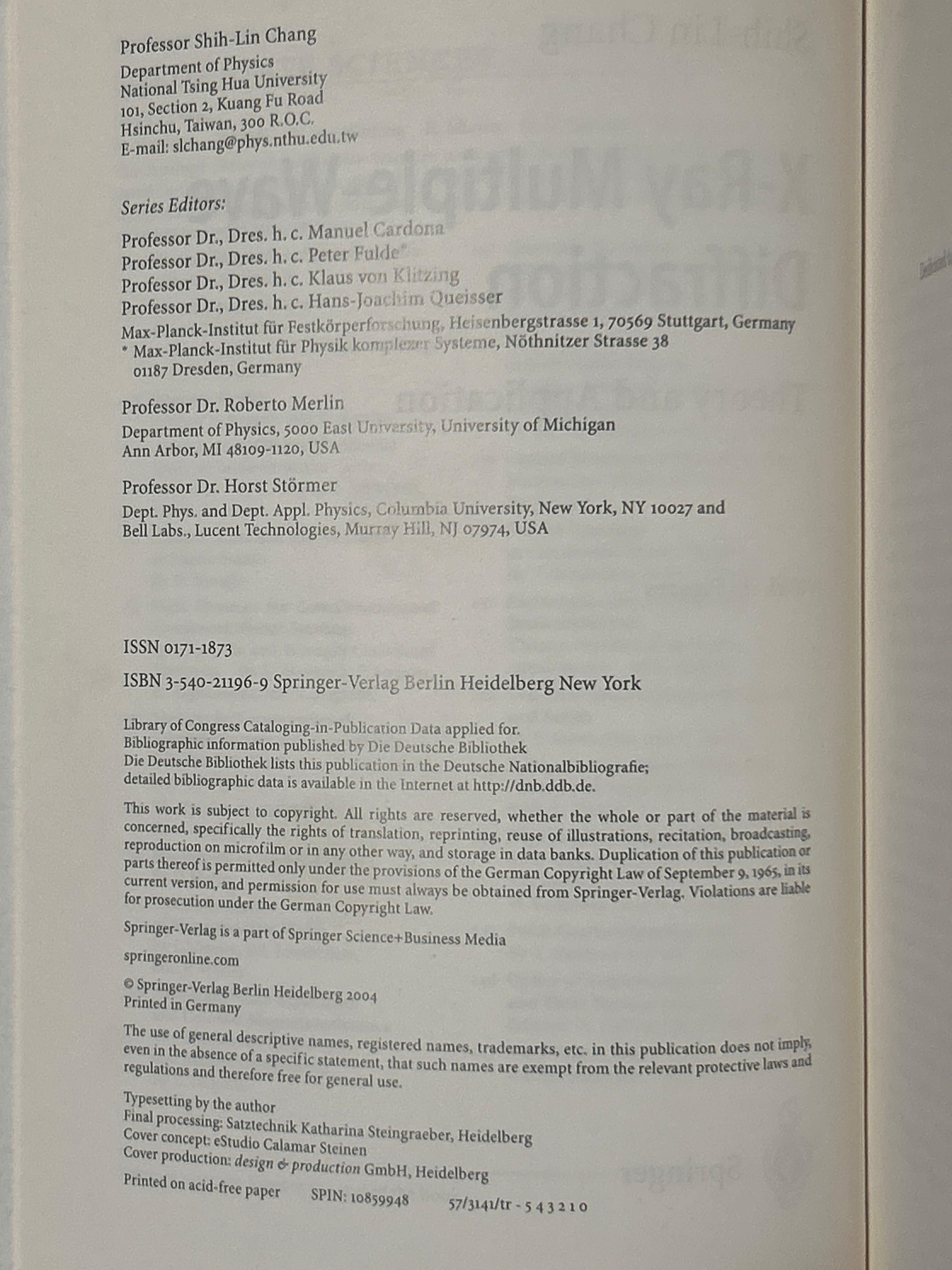 Professor Shih-Lin Chang

Department of Physics
National Tsing Hua University
101, Section 2, Kuang Fu Road
Hsinchu, Taiwan, 300 R.O.C.
E-mail: slchang@phys.nthu.edu.tw

Series Editors:

Professor Dr., Dres. h. c. Manuel Cardona
Professor Dr., Dres. h. c. Peter Fulde*
Professor Dr., Dres. h. c. Klaus von Klitzing
Professor Dr., Dres. h. c. Hans-Joachim Queisser

Max-Planck-Institut für Festkörperforschung, Heisenbergstrasse 1, 70569 Stuttgart, Germany
* Max-Planck-Institut für Physik komplexer Systeme, Nöthnitzer Strasse 38
01187 Dresden, Germany

Professor Dr. Roberto Merlin

Department of Physics, 5000 East University, University of Michigan
Ann Arbor, MI 48109-1120, USA

Professor Dr. Horst Störmer

Dept. Phys. and Dept. Appl. Physics, Columbia University, New York, NY 10027 and
Bell Labs., Lucent Technologies, Murray Hill, NJ 07974, USA

ISSN 0171-1873

ISBN 3-540-21196-9 Springer-Verlag Berlin Heidelberg New York

Library of Congress Cataloging-in-Publication Data applied for.
Bibliographic information published by Die Deutsche Bibliothek
Die Deutsche Bibliothek lists this publication in the Deutsche Nationalbibliografie;
detailed bibliographic data is available in the Internet at http://dnb.ddb.de.

This work is subject to copyright. All rights are reserved, whether the whole or part of the material is concerned, specifically the rights of translation, reprinting, reuse of illustrations, recitation, broadcasting, reproduction on microfilm or in any other way, and storage in data banks. Duplication of this publication or parts thereof is permitted only under the provisions of the German Copyright Law of September 9, 1965, in its current version, and permission for use must always be obtained from Springer-Verlag. Violations are liable for prosecution under the German Copyright Law.

Springer-Verlag is a part of Springer Science+Business Media

springeronline.com

© Springer-Verlag Berlin Heidelberg 2004
Printed in Germany

The use of general descriptive names, registered names, trademarks, etc. in this publication does not imply, even in the absence of a specific statement, that such names are exempt from the relevant protective laws and regulations and therefore free for general use.

Typesetting by the author
Final processing: Satztechnik Katharina Steingraeber, Heidelberg
Cover concept: eStudio Calamar Steinen
Cover production: design & production GmbH, Heidelberg

Printed on acid-free paper SPIN: 10859948 57/3141/tr - 5 4 3 2 1 0